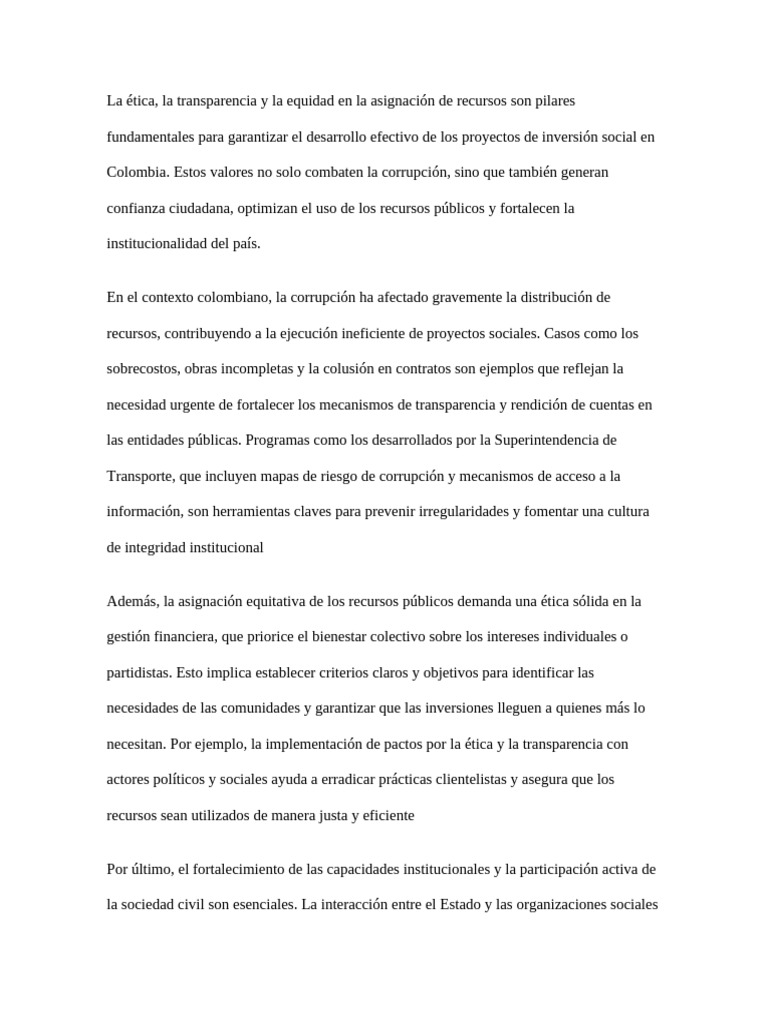 La ética, la transparencia y la equidad en la asignación de recursos son pilares fundamentales para garantizar el desarrollo efectivo de los proyectos de inversión social en Colombia. Estos valores no solo combaten la corrupción, sino que también generan confianza ciudadana, optimizan el uso de los recursos públicos y fortalecen la institucionalidad del país.

En el contexto colombiano, la corrupción ha afectado gravemente la distribución de recursos, contribuyendo a la ejecución ineficiente de proyectos sociales. Casos como los sobrecostos, obras incompletas y la colusión en contratos son ejemplos que reflejan la necesidad urgente de fortalecer los mecanismos de transparencia y rendición de cuentas en las entidades públicas. Programas como los desarrollados por la Superintendencia de Transporte, que incluyen mapas de riesgo de corrupción y mecanismos de acceso a la información, son herramientas claves para prevenir irregularidades y fomentar una cultura de integridad institucional

Además, la asignación equitativa de los recursos públicos demanda una ética sólida en la gestión financiera, que priorice el bienestar colectivo sobre los intereses individuales o partidistas. Esto implica establecer criterios claros y objetivos para identificar las necesidades de las comunidades y garantizar que las inversiones lleguen a quienes más lo necesitan. Por ejemplo, la implementación de pactos por la ética y la transparencia con actores políticos y sociales ayuda a erradicar prácticas clientelistas y asegura que los recursos sean utilizados de manera justa y eficiente

Por último, el fortalecimiento de las capacidades institucionales y la participación activa de la sociedad civil son esenciales. La interacción entre el Estado y las organizaciones sociales